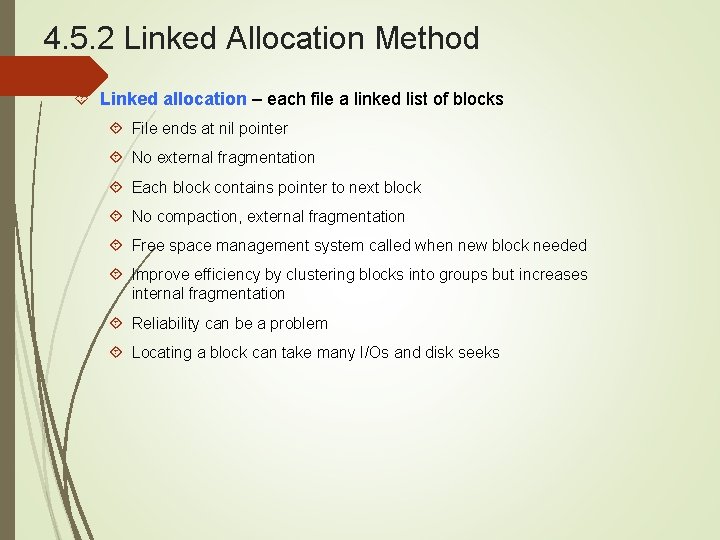 4.5.2 Linked Allocation Method

Linked allocation – each file a linked list of blocks

File ends at nil pointer

No external fragmentation

Each block contains pointer to next block

No compaction, external fragmentation

Free space management system called when new block needed

Improve efficiency by clustering blocks into groups but increases internal fragmentation

Reliability can be a problem

Locating a block can take many I/Os and disk seeks